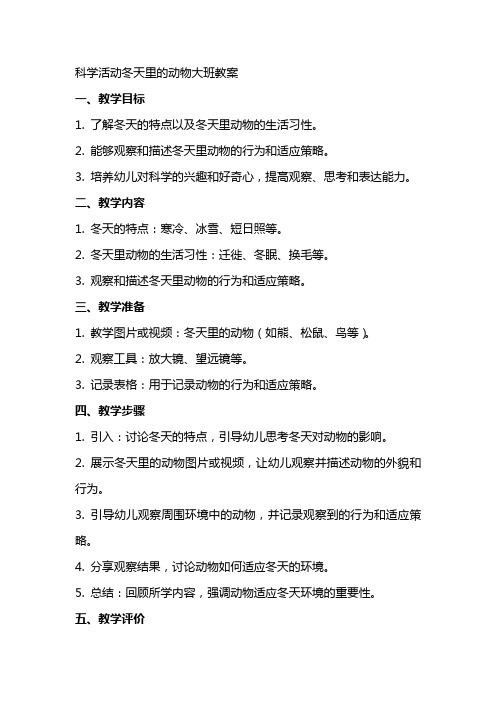 科学活动冬天里的动物大班教案

一、教学目标

1. 了解冬天的特点以及冬天里动物的生活习性。

2. 能够观察和描述冬天里动物的行为和适应策略。

3. 培养幼儿对科学的兴趣和好奇心，提高观察、思考和表达能力。

二、教学内容

1. 冬天的特点：寒冷、冰雪、短日照等。

2. 冬天里动物的生活习性：迁徙、冬眠、换毛等。

3. 观察和描述冬天里动物的行为和适应策略。

三、教学准备

1. 教学图片或视频：冬天里的动物（如熊、松鼠、鸟等）。

2. 观察工具：放大镜、望远镜等。

3. 记录表格：用于记录动物的行为和适应策略。

四、教学步骤

1. 引入：讨论冬天的特点，引导幼儿思考冬天对动物的影响。

2. 展示冬天里的动物图片或视频，让幼儿观察并描述动物的外貌和行为。

3. 引导幼儿观察周围环境中的动物，并记录观察到的行为和适应策略。

4. 分享观察结果，讨论动物如何适应冬天的环境。

5. 总结：回顾所学内容，强调动物适应冬天环境的重要性。

五、教学评价